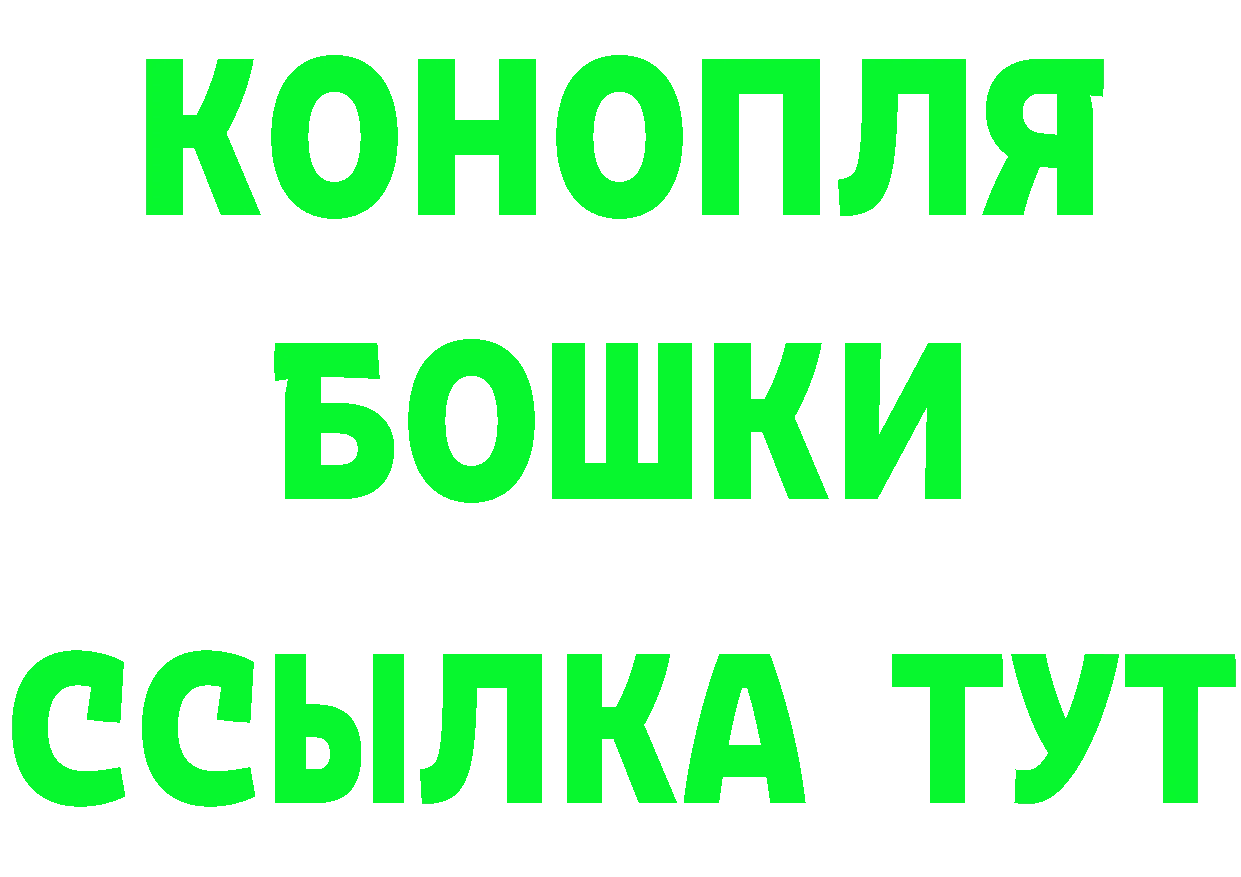 КОНОПЛЯ
БОШКИ
ССЫЛКА ТУТ